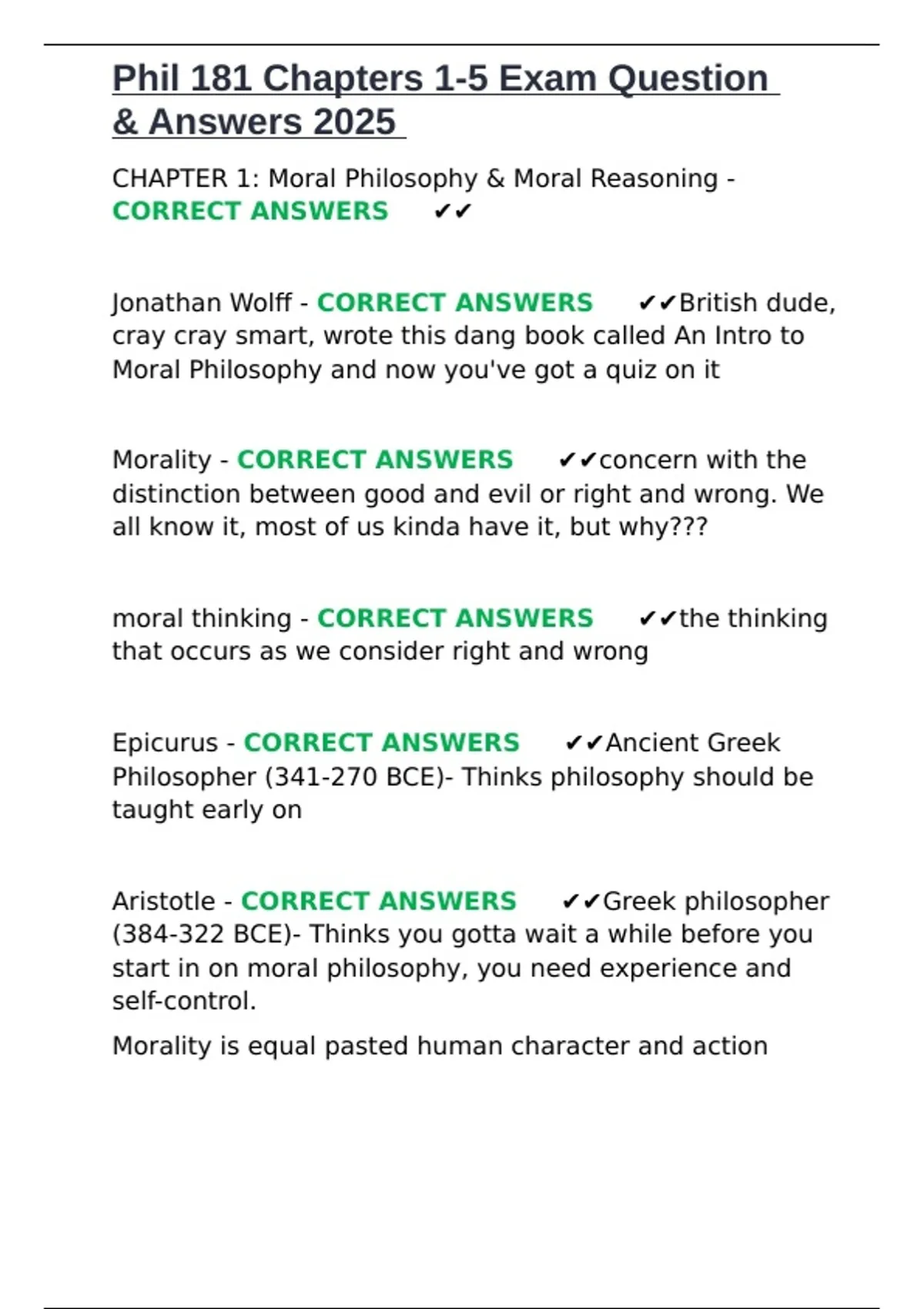 Phil 181 Chapters 1-5 Exam Question & Answers 2025

CHAPTER 1: Moral Philosophy & Moral Reasoning - CORRECT ANSWERS ✔✔

Jonathan Wolff - CORRECT ANSWERS ✔✔British dude, cray cray smart, wrote this dang book called An Intro to Moral Philosophy and now you've got a quiz on it

Morality - CORRECT ANSWERS ✔✔concern with the distinction between good and evil or right and wrong. We all know it, most of us kinda have it, but why???

moral thinking - CORRECT ANSWERS ✔✔the thinking that occurs as we consider right and wrong

Epicurus - CORRECT ANSWERS ✔✔Ancient Greek Philosopher (341-270 BCE)- Thinks philosophy should be taught early on

Aristotle - CORRECT ANSWERS ✔✔Greek philosopher (384-322 BCE)- Thinks you gotta wait a while before you start in on moral philosophy, you need experience and self-control.

Morality is equal pasted human character and action